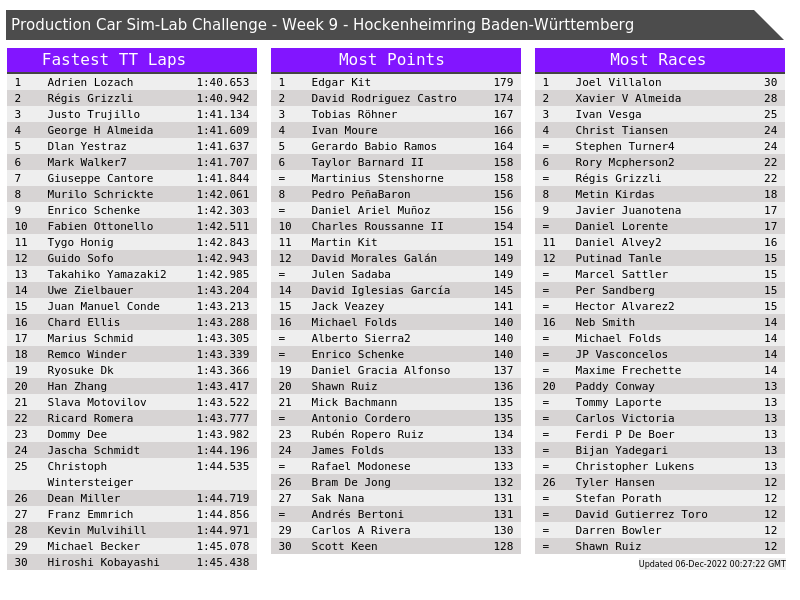 Production Car Sim-Lab Challenge - Week 9 - Hockenheimring Baden-Württemberg

Fastest TT Laps

| 1 | Adrien Lozach | 1:40.653 |
|---|---|---|
| 2 | Régis Grizzli | 1:40.942 |
| 3 | Justo Trujillo | 1:41.134 |
| 4 | George H Almeida | 1:41.609 |
| 5 | Dlan Yestraz | 1:41.637 |
| 6 | Mark Walker7 | 1:41.707 |
| 7 | Giuseppe Cantore | 1:41.844 |
| 8 | Murilo Schrickte | 1:42.061 |
| 9 | Enrico Schenke | 1:42.303 |
| 10 | Fabien Ottonello | 1:42.511 |
| 11 | Tygo Honig | 1:42.843 |
| 12 | Guido Sofo | 1:42.943 |
| 13 | Takahiko Yamazaki2 | 1:42.985 |
| 14 | Uwe Zielbauer | 1:43.204 |
| 15 | Juan Manuel Conde | 1:43.213 |
| 16 | Chard Ellis | 1:43.288 |
| 17 | Marius Schmid | 1:43.305 |
| 18 | Remco Winder | 1:43.339 |
| 19 | Ryosuke Dk | 1:43.366 |
| 20 | Han Zhang | 1:43.417 |
| 21 | Slava Motovilov | 1:43.522 |
| 22 | Ricard Romera | 1:43.777 |
| 23 | Dommy Dee | 1:43.982 |
| 24 | Jascha Schmidt | 1:44.196 |
| 25 | Christoph Wintersteiger | 1:44.535 |
| 26 | Dean Miller | 1:44.719 |
| 27 | Franz Emmrich | 1:44.856 |
| 28 | Kevin Mulvihill | 1:44.971 |
| 29 | Michael Becker | 1:45.078 |
| 30 | Hiroshi Kobayashi | 1:45.438 |

Most Points

| 1 | Edgar Kit | 179 |
|---|---|---|
| 2 | David Rodriguez Castro | 174 |
| 3 | Tobias Röhner | 167 |
| 4 | Ivan Moure | 166 |
| 5 | Gerardo Babio Ramos | 164 |
| 6 | Taylor Barnard II | 158 |
| = | Martinius Stenshorne | 158 |
| 8 | Pedro PeñaBaron | 156 |
| = | Daniel Ariel Muñoz | 156 |
| 10 | Charles Roussanne II | 154 |
| 11 | Martin Kit | 151 |
| 12 | David Morales Galán | 149 |
| = | Julen Sadaba | 149 |
| 14 | David Iglesias García | 145 |
| 15 | Jack Veazey | 141 |
| 16 | Michael Folds | 140 |
| = | Alberto Sierra2 | 140 |
| = | Enrico Schenke | 140 |
| 19 | Daniel Gracia Alfonso | 137 |
| 20 | Shawn Ruiz | 136 |
| 21 | Mick Bachmann | 135 |
| = | Antonio Cordero | 135 |
| 23 | Rubén Ropero Ruiz | 134 |
| 24 | James Folds | 133 |
| = | Rafael Modonese | 133 |
| 26 | Bram De Jong | 132 |
| 27 | Sak Nana | 131 |
| = | Andrés Bertoni | 131 |
| 29 | Carlos A Rivera | 130 |
| 30 | Scott Keen | 128 |

Most Races

| 1 | Joel Villalon | 30 |
|---|---|---|
| 2 | Xavier V Almeida | 28 |
| 3 | Ivan Vesga | 25 |
| 4 | Christ Tiansen | 24 |
| = | Stephen Turner4 | 24 |
| 6 | Rory Mcpherson2 | 22 |
| = | Régis Grizzli | 22 |
| 8 | Metin Kirdas | 18 |
| 9 | Javier Juanotena | 17 |
| = | Daniel Lorente | 17 |
| 11 | Daniel Alvey2 | 16 |
| 12 | Putinad Tanle | 15 |
| = | Marcel Sattler | 15 |
| = | Per Sandberg | 15 |
| = | Hector Alvarez2 | 15 |
| 16 | Neb Smith | 14 |
| = | Michael Folds | 14 |
| = | JP Vasconcelos | 14 |
| = | Maxime Frechette | 14 |
| 20 | Paddy Conway | 13 |
| = | Tommy Laporte | 13 |
| = | Carlos Victoria | 13 |
| = | Ferdi P De Boer | 13 |
| = | Bijan Yadegari | 13 |
| = | Christopher Lukens | 13 |
| 26 | Tyler Hansen | 12 |
| = | Stefan Porath | 12 |
| = | David Gutierrez Toro | 12 |
| = | Darren Bowler | 12 |
| = | Shawn Ruiz | 12 |

Updated 06-Dec-2022 00:27:22 GMT